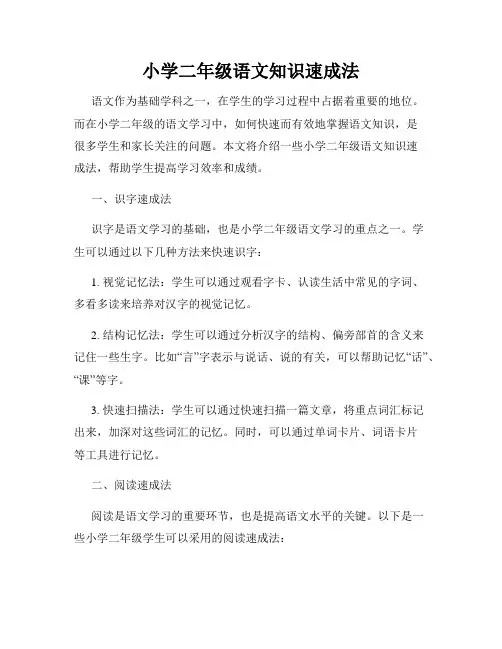 小学二年级语文知识速成法

语文作为基础学科之一，在学生的学习过程中占据着重要的地位。而在小学二年级的语文学习中，如何快速而有效地掌握语文知识，是很多学生和家长关注的问题。本文将介绍一些小学二年级语文知识速成法，帮助学生提高学习效率和成绩。

一、识字速成法

识字是语文学习的基础，也是小学二年级语文学习的重点之一。学生可以通过以下几种方法来快速识字：

1. 视觉记忆法：学生可以通过观看字卡、认读生活中常见的字词、多看多读来培养对汉字的视觉记忆。

2. 结构记忆法：学生可以通过分析汉字的结构、偏旁部首的含义来记住一些生字。比如“言”字表示与说话、说的有关，可以帮助记忆“话”、“课”等字。

3. 快速扫描法：学生可以通过快速扫描一篇文章，将重点词汇标记出来，加深对这些词汇的记忆。同时，可以通过单词卡片、词语卡片等工具进行记忆。

二、阅读速成法

阅读是语文学习的重要环节，也是提高语文水平的关键。以下是一些小学二年级学生可以采用的阅读速成法：